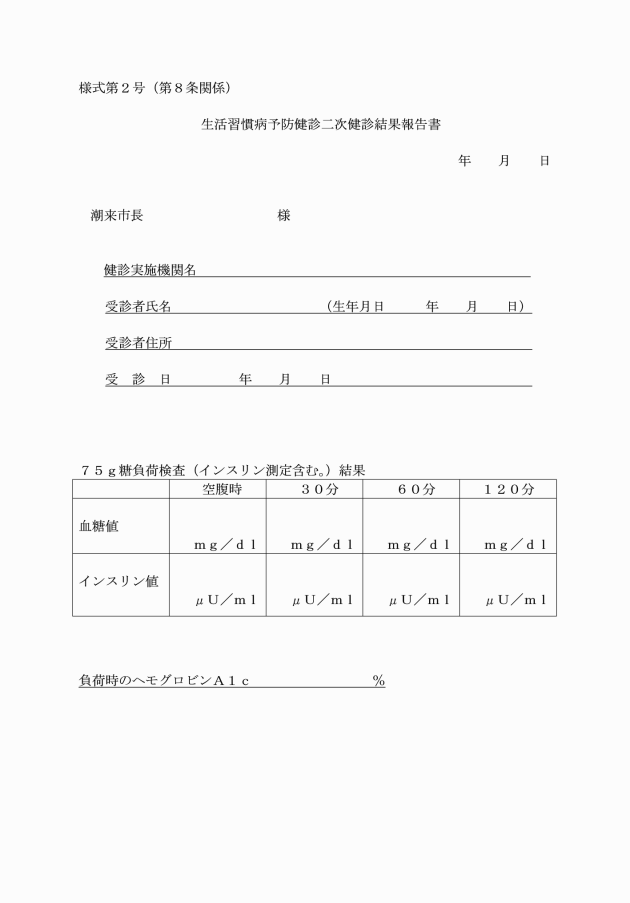 様式第２号（第８条関係）

生活習慣病予防健診二次健診結果報告書

年　　月　　日

潮来市長　　　　　　　　　様

健診実施機関名

受診者氏名　　　　　　　　　　（生年月日　　　年　　月　　日）

受診者住所

受　診　日　　　　年　　月　　日

７５ｇ糖負荷検査（インスリン測定含む。）結果

| | 空腹時 | ３０分 | ６０分 | １２０分 |
|---|---|---|---|---|
| 血糖値 | ｍｇ／ｄｌ | ｍｇ／ｄｌ | ｍｇ／ｄｌ | ｍｇ／ｄｌ |
| インスリン値 | μＵ／ｍｌ | μＵ／ｍｌ | μＵ／ｍｌ | μＵ／ｍｌ |

負荷時のヘモグロビンＡ１ｃ　　　　　　　　％